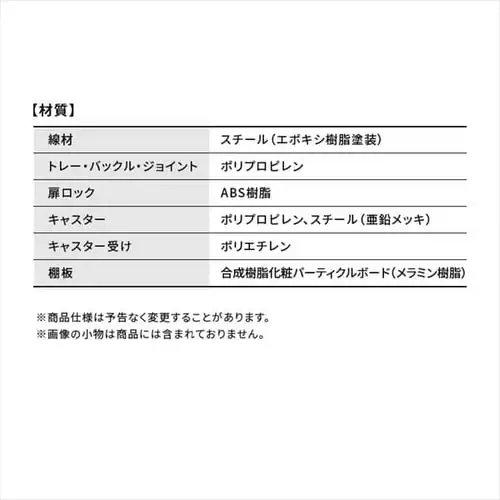 【材質】

| 線材 | スチール（エポキシ樹脂塗装） |
|---|---|
| トレー・バックル・ジョイント | ポリプロピレン |
| 扉ロック | ABS樹脂 |
| キャスター | ポリプロピレン、スチール（亜鉛メッキ） |
| キャスター受け | ポリエチレン |
| 棚板 | 合成樹脂化粧パーティクルボード（メラミン樹脂） |

※商品仕様は予告なく変更することがあります。
※画像の小物は商品には含まれておりません。